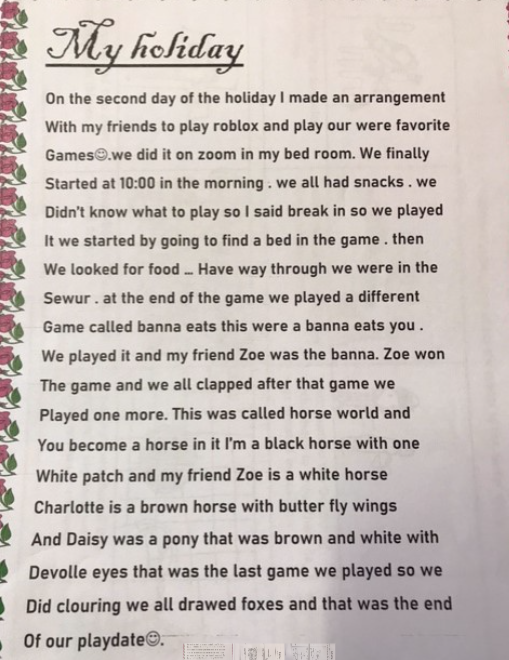 My holiday

On the second day of the holiday I made an arrangement With my friends to play roblox and play our were favorite Games☺.we did it on zoom in my bed room. We finally Started at 10:00 in the morning . we all had snacks . we Didn't know what to play so I said break in so we played It we started by going to find a bed in the game . then We looked for food ... Have way through we were in the Sewur . at the end of the game we played a different Game called banna eats this were a banna eats you . We played it and my friend Zoe was the banna. Zoe won The game and we all clapped after that game we Played one more. This was called horse world and You become a horse in it I'm a black horse with one White patch and my friend Zoe is a white horse Charlotte is a brown horse with butter fly wings And Daisy was a pony that was brown and white with Devolle eyes that was the last game we played so we Did clouring we all drawed foxes and that was the end Of our playdate☺.